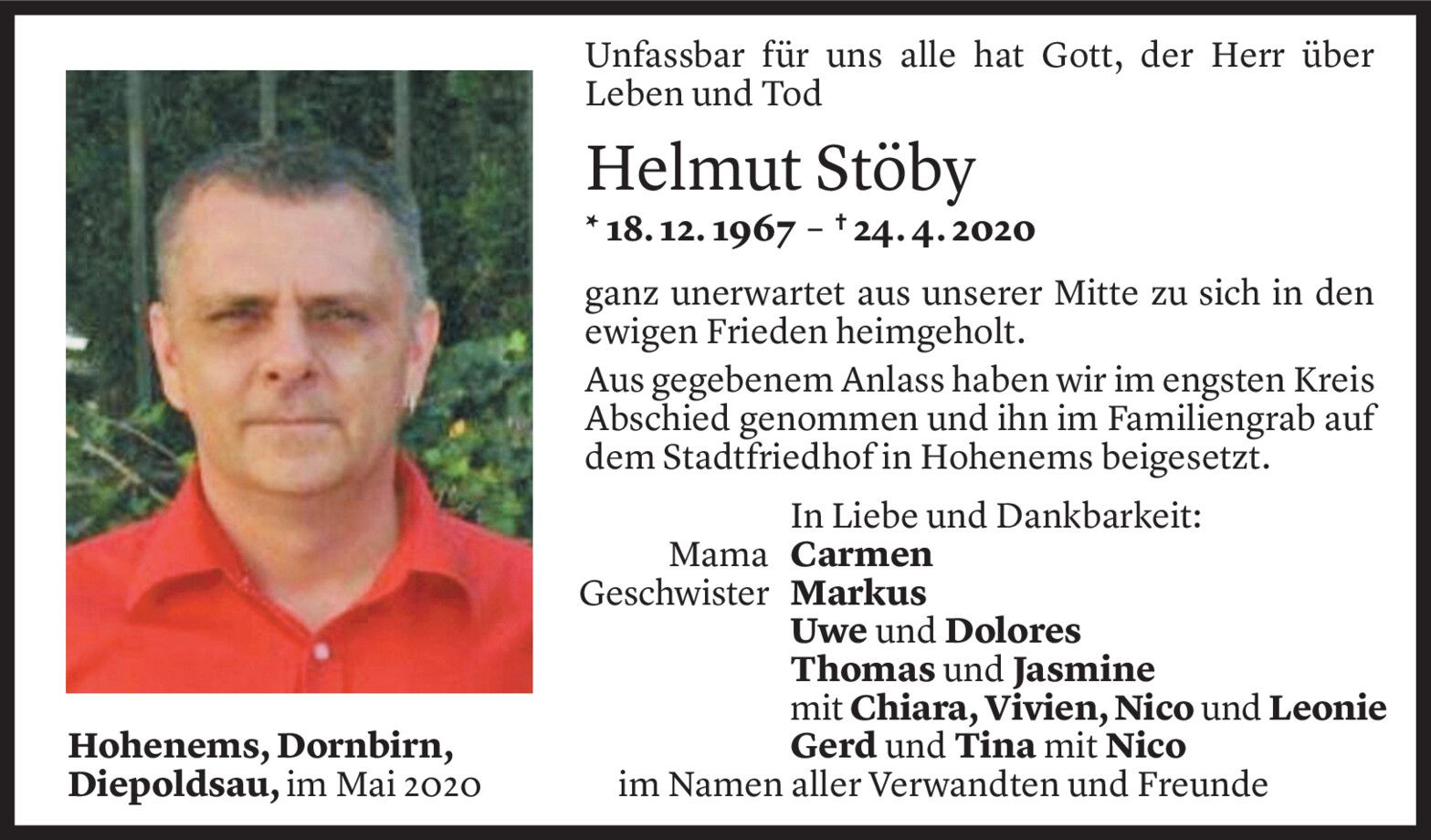 Unfassbar für uns alle hat Gott, der Herr über Leben und Tod

Helmut Stöby

* 18. 12. 1967 – † 24. 4. 2020

ganz unerwartet aus unserer Mitte zu sich in den ewigen Frieden heimgeholt.

Aus gegebenem Anlass haben wir im engsten Kreis Abschied genommen und ihn im Familiengrab auf dem Stadtfriedhof in Hohenems beigesetzt.

In Liebe und Dankbarkeit:
Mama Carmen
Geschwister Markus
Uwe und Dolores
Thomas und Jasmine
mit Chiara, Vivien, Nico und Leonie
Gerd und Tina mit Nico
im Namen aller Verwandten und Freunde

Hohenems, Dornbirn, Diepoldsau, im Mai 2020